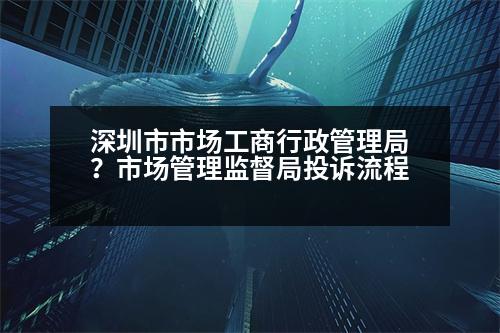 深圳市市场工商行政管理局？市场管理监督局投诉流程